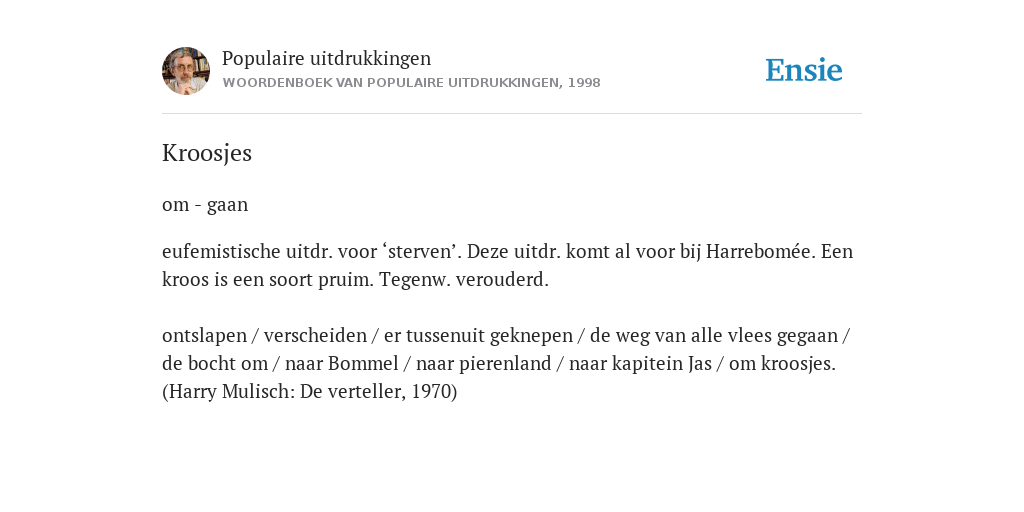 Populaire uitdrukkingen
WOORDENBOEK VAN POPULAIRE UITDRUKKINGEN, 1998

Ensie

Kroosjes

om - gaan

eufemistische uitdr. voor ‘sterven’. Deze uitdr. komt al voor bij Harrebomée. Een kroos is een soort pruim. Tegenw. verouderd.

ontslapen / verscheiden / er tussenuit geknepen / de weg van alle vlees gegaan / de bocht om / naar Bommel / naar pierenland / naar kapitein Jas / om kroosjes. (Harry Mulisch: De verteller, 1970)